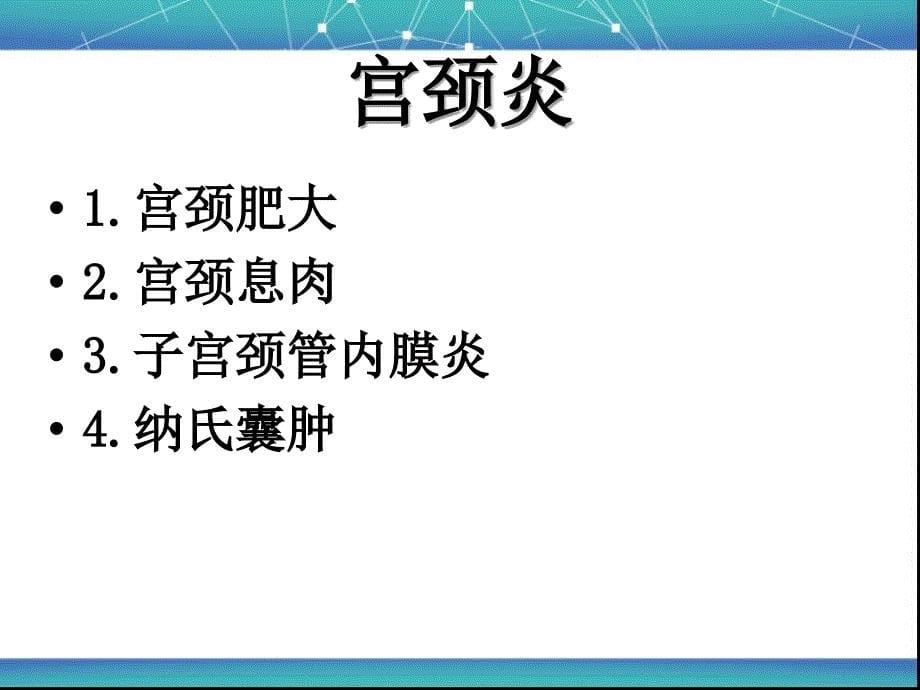 宫颈炎

• 1. 宫颈肥大
• 2. 宫颈息肉
• 3. 子宫颈管内膜炎
• 4. 纳氏囊肿